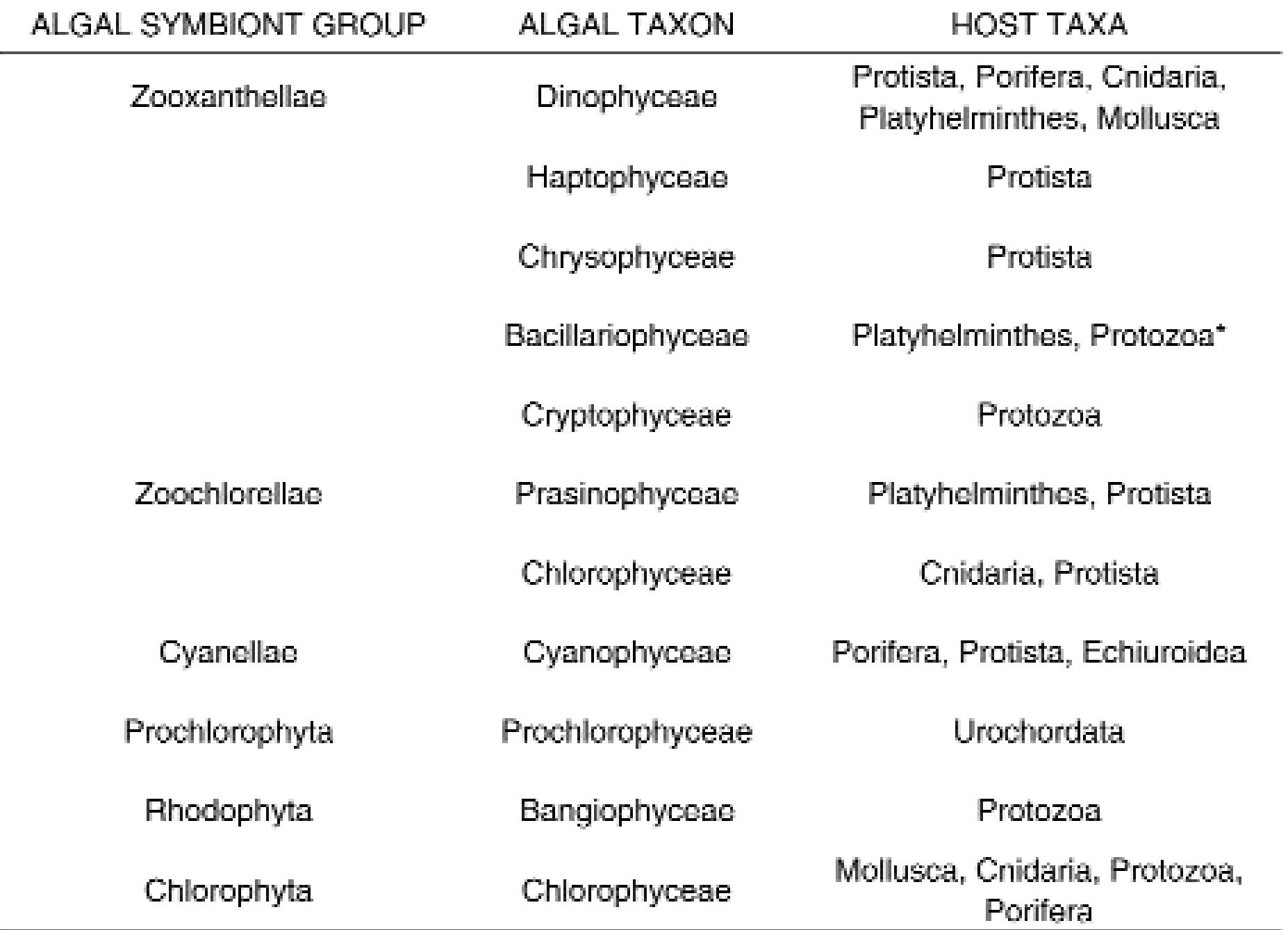 | ALGAL SYMBIONT GROUP | ALGAL TAXON | HOST TAXA |
|---|---|---|
| Zooxanthellae | Dinophyceae | Protista, Porifera, Cnidaria, Platyhelminthes, Mollusca |
|  | Haptophyceae | Protista |
|  | Chrysophyceae | Protista |
|  | Bacillariophyceae | Platyhelminthes, Protozoa* |
|  | Cryptophyceae | Protozoa |
| Zoochlorellae | Prasinophyceae | Platyhelminthes, Protista |
|  | Chlorophyceae | Cnidaria, Protista |
| Cyanellae | Cyanophyceae | Porifera, Protista, Echiuroidea |
| Prochlorophyta | Prochlorophyceae | Urochordata |
| Rhodophyta | Bangiophyceae | Protozoa |
| Chlorophyta | Chlorophyceae | Mollusca, Cnidaria, Protozoa, Porifera |